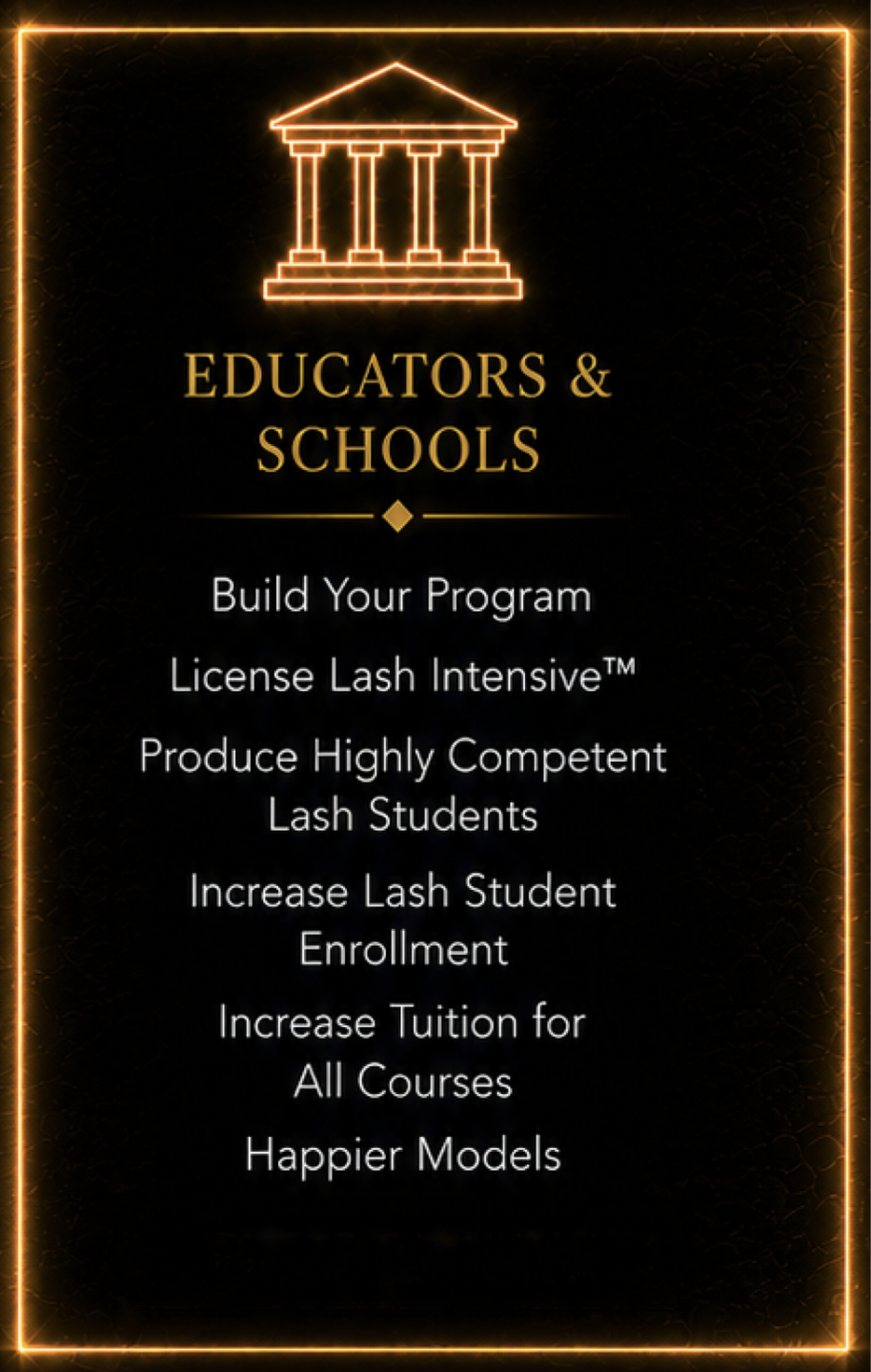 EDUCATORS & SCHOOLS

Build Your Program

License Lash Intensive™

Produce Highly Competent Lash Students

Increase Lash Student Enrollment

Increase Tuition for All Courses

Happier Models